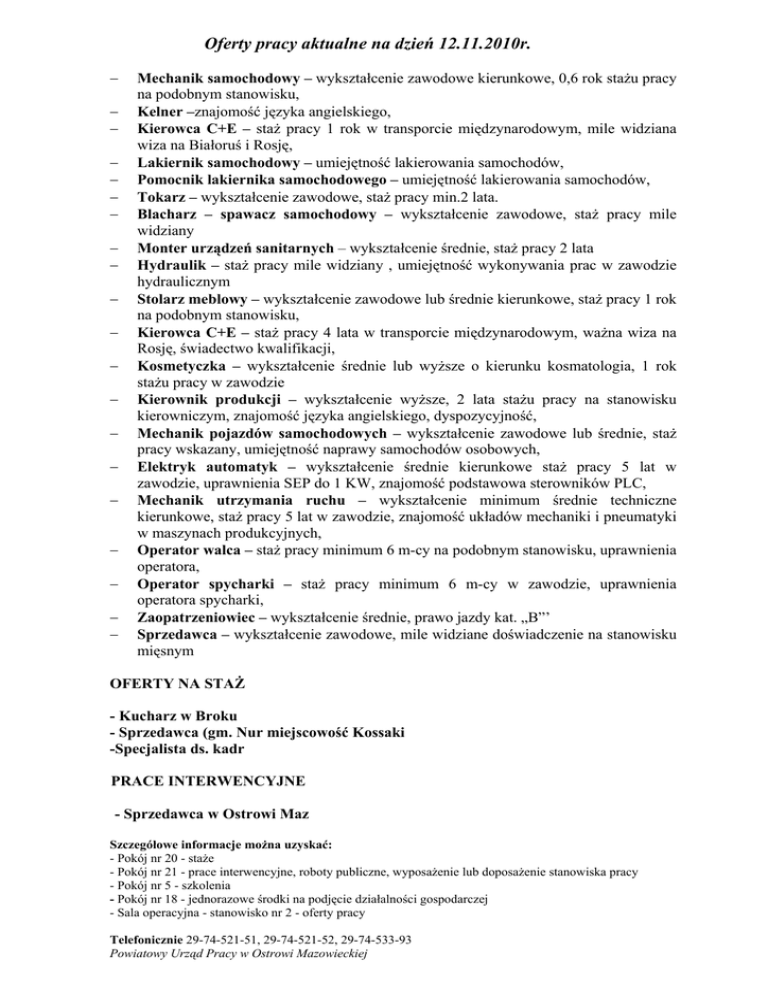 Oferty pracy aktualne na dzień 12.11.2010r.

– Mechanik samochodowy – wykształcenie zawodowe kierunkowe, 0,6 rok stażu pracy na podobnym stanowisku,
– Kelner –znajomość języka angielskiego,
– Kierowca C+E – staż pracy 1 rok w transporcie międzynarodowym, mile widziana wiza na Białoruś i Rosję,
– Lakiernik samochodowy – umiejętność lakierowania samochodów,
– Pomocnik lakiernika samochodowego – umiejętność lakierowania samochodów,
– Tokarz – wykształcenie zawodowe, staż pracy min.2 lata.
– Blacharz – spawacz samochodowy – wykształcenie zawodowe, staż pracy mile widziany
– Monter urządzeń sanitarnych – wykształcenie średnie, staż pracy 2 lata
– Hydraulik – staż pracy mile widziany , umiejętność wykonywania prac w zawodzie hydraulicznym
– Stolarz meblowy – wykształcenie zawodowe lub średnie kierunkowe, staż pracy 1 rok na podobnym stanowisku,
– Kierowca C+E – staż pracy 4 lata w transporcie międzynarodowym, ważna wiza na Rosję, świadectwo kwalifikacji,
– Kosmetyczka – wykształcenie średnie lub wyższe o kierunku kosmatologia, 1 rok stażu pracy w zawodzie
– Kierownik produkcji – wykształcenie wyższe, 2 lata stażu pracy na stanowisku kierowniczym, znajomość języka angielskiego, dyspozycyjność,
– Mechanik pojazdów samochodowych – wykształcenie zawodowe lub średnie, staż pracy wskazany, umiejętność naprawy samochodów osobowych,
– Elektryk automatyk – wykształcenie średnie kierunkowe staż pracy 5 lat w zawodzie, uprawnienia SEP do 1 KW, znajomość podstawowa sterowników PLC,
– Mechanik utrzymania ruchu – wykształcenie minimum średnie techniczne kierunkowe, staż pracy 5 lat w zawodzie, znajomość układów mechaniki i pneumatyki w maszynach produkcyjnych,
– Operator walca – staż pracy minimum 6 m-cy na podobnym stanowisku, uprawnienia operatora,
– Operator spycharki – staż pracy minimum 6 m-cy w zawodzie, uprawnienia operatora spycharki,
– Zaopatrzeniowiec – wykształcenie średnie, prawo jazdy kat. „B"'
– Sprzedawca – wykształcenie zawodowe, mile widziane doświadczenie na stanowisku mięsnym

OFERTY NA STAŻ

- Kucharz w Broku
- Sprzedawca (gm. Nur miejscowość Kossaki
-Specjalista ds. kadr

PRACE INTERWENCYJNE

- Sprzedawca w Ostrowi Maz

Szczegółowe informacje można uzyskać:
- Pokój nr 20 - staże
- Pokój nr 21 - prace interwencyjne, roboty publiczne, wyposażenie lub doposażenie stanowiska pracy
- Pokój nr 5 - szkolenia
- Pokój nr 18 - jednorazowe środki na podjęcie działalności gospodarczej
- Sala operacyjna - stanowisko nr 2 - oferty pracy

Telefonicznie 29-74-521-51, 29-74-521-52, 29-74-533-93
Powiatowy Urząd Pracy w Ostrowi Mazowieckiej